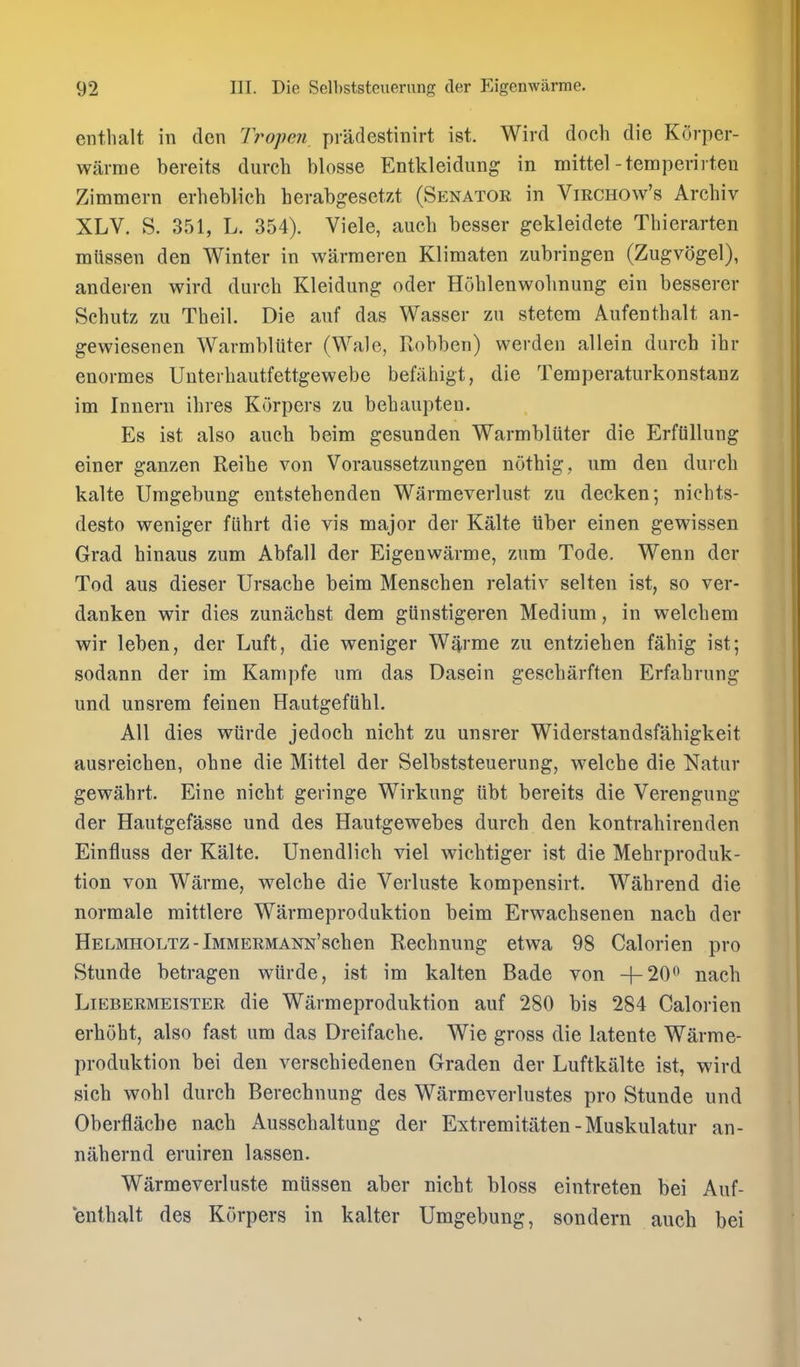 92 III. Die Selbststeuerung der Eigenwärme.

enthalt in den Tropen prädestinirt ist. Wird doch die Körperwärme bereits durch blosse Entkleidung in mittel-temperirten Zimmern erheblich herabgesetzt (Senator in Virchow's Archiv XLV. S. 351, L. 354). Viele, auch besser gekleidete Thierarten müssen den Winter in wärmeren Klimaten zubringen (Zugvögel), anderen wird durch Kleidung oder Höhlenwohnung ein besserer Schutz zu Theil. Die auf das Wasser zu stetem Aufenthalt angewiesenen Warmblüter (Wale, Robben) werden allein durch ihr enormes Unterhautfettgewebe befähigt, die Temperaturkonstanz im Innern ihres Körpers zu behaupten.

Es ist also auch beim gesunden Warmblüter die Erfüllung einer ganzen Reihe von Voraussetzungen nöthig, um den durch kalte Umgebung entstehenden Wärmeverlust zu decken; nichtsdesto weniger führt die vis major der Kälte über einen gewissen Grad hinaus zum Abfall der Eigenwärme, zum Tode. Wenn der Tod aus dieser Ursache beim Menschen relativ selten ist, so verdanken wir dies zunächst dem günstigeren Medium, in welchem wir leben, der Luft, die weniger Wärme zu entziehen fähig ist; sodann der im Kampfe um das Dasein geschärften Erfahrung und unsrem feinen Hautgefühl.

All dies würde jedoch nicht zu unsrer Widerstandsfähigkeit ausreichen, ohne die Mittel der Selbststeuerung, welche die Natur gewährt. Eine nicht geringe Wirkung übt bereits die Verengung der Hautgefässe und des Hautgewebes durch den kontrahirenden Einfluss der Kälte. Unendlich viel wichtiger ist die Mehrproduktion von Wärme, welche die Verluste kompensirt. Während die normale mittlere Wärmeproduktion beim Erwachsenen nach der Helmholtz-Immermann'schen Rechnung etwa 98 Calorien pro Stunde betragen würde, ist im kalten Bade von $+20^0$ nach Liebermeister die Wärmeproduktion auf 280 bis 284 Calorien erhöht, also fast um das Dreifache. Wie gross die latente Wärmeproduktion bei den verschiedenen Graden der Luftkälte ist, wird sich wohl durch Berechnung des Wärmeverlustes pro Stunde und Oberfläche nach Ausschaltung der Extremitäten-Muskulatur annähernd eruiren lassen.

Wärmeverluste müssen aber nicht bloss eintreten bei Aufenthalt des Körpers in kalter Umgebung, sondern auch bei